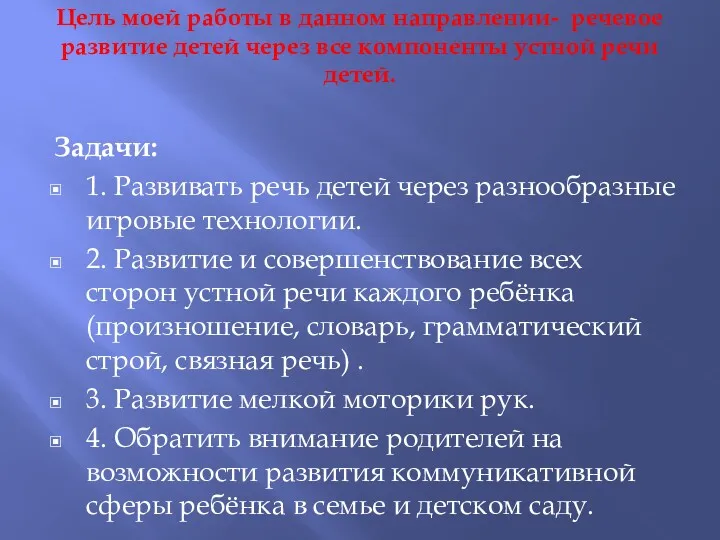 Цель моей работы в данном направлении- речевое развитие детей через все компоненты устной речи детей.

Задачи:

1. Развивать речь детей через разнообразные игровые технологии.

2. Развитие и совершенствование всех сторон устной речи каждого ребёнка (произношение, словарь, грамматический строй, связная речь) .

3. Развитие мелкой моторики рук.

4. Обратить внимание родителей на возможности развития коммуникативной сферы ребёнка в семье и детском саду.